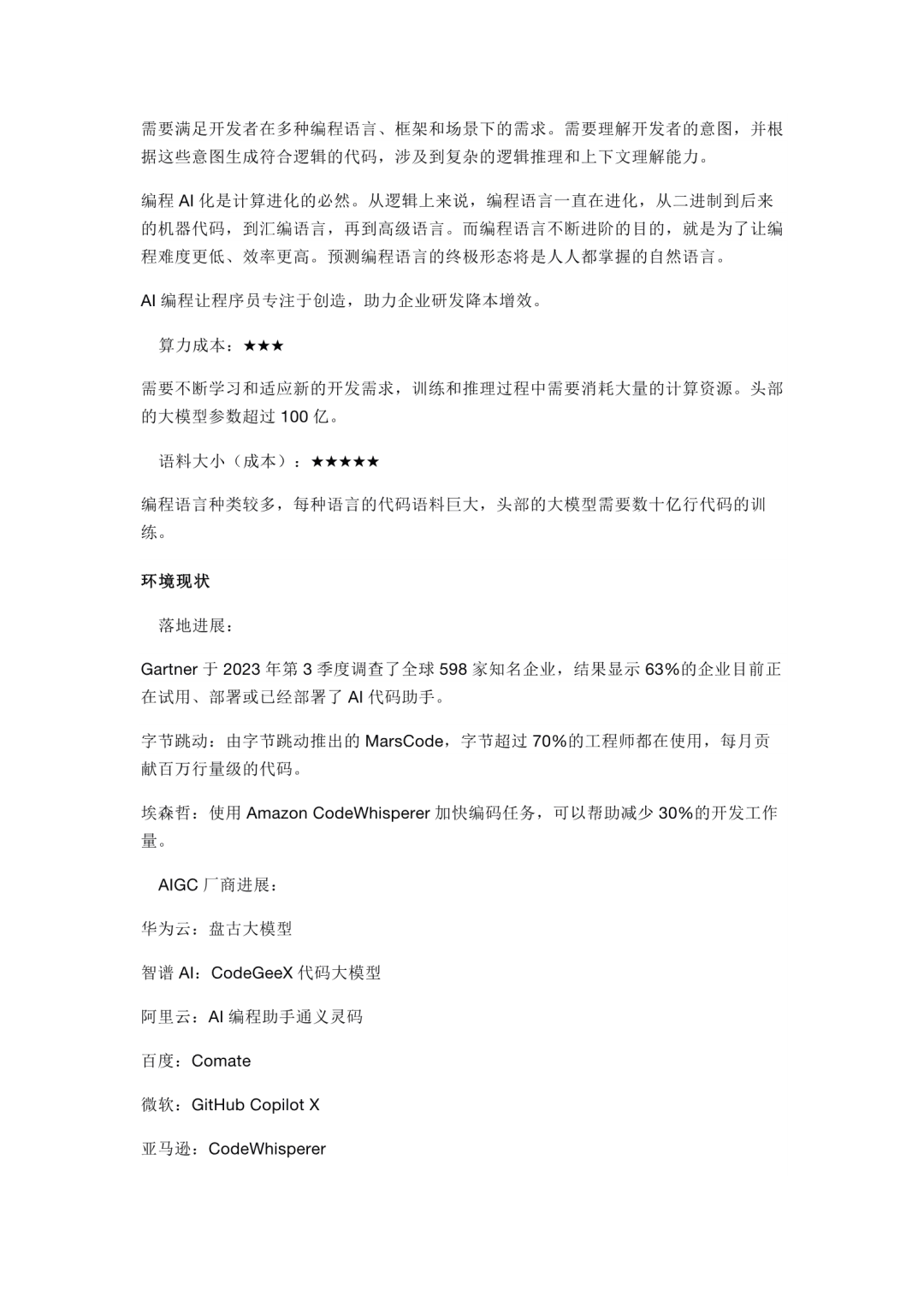 需要满足开发者在多种编程语言、框架和场景下的需求。需要理解开发者的意图，并根据这些意图生成符合逻辑的代码，涉及到复杂的逻辑推理和上下文理解能力。

编程 AI 化是计算进化的必然。从逻辑上来说，编程语言一直在进化，从二进制到后来的机器代码，到汇编语言，再到高级语言。而编程语言不断进阶的目的，就是为了让编程难度更低、效率更高。预测编程语言的终极形态将是人人都掌握的自然语言。

AI 编程让程序员专注于创造，助力企业研发降本增效。

算力成本：★★★

需要不断学习和适应新的开发需求，训练和推理过程中需要消耗大量的计算资源。头部的大模型参数超过 100 亿。

语料大小（成本）：★★★★★

编程语言种类较多，每种语言的代码语料巨大，头部的大模型需要数十亿行代码的训练。

环境现状

落地进展：

Gartner 于 2023 年第 3 季度调查了全球 598 家知名企业，结果显示 63%的企业目前正在试用、部署或已经部署了 AI 代码助手。

字节跳动：由字节跳动推出的 MarsCode，字节超过 70%的工程师都在使用，每月贡献百万行量级的代码。

埃森哲：使用 Amazon CodeWhisperer 加快编码任务，可以帮助减少 30%的开发工作量。

AIGC 厂商进展：

华为云：盘古大模型

智谱 AI：CodeGeeX 代码大模型

阿里云：AI 编程助手通义灵码

百度：Comate

微软：GitHub Copilot X

亚马逊：CodeWhisperer